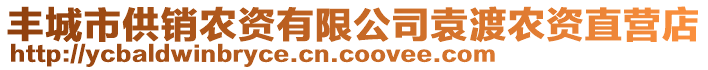 丰城市供销农资有限公司袁渡农资直营店
http://ycbaldwinbryce.cn.coovee.com